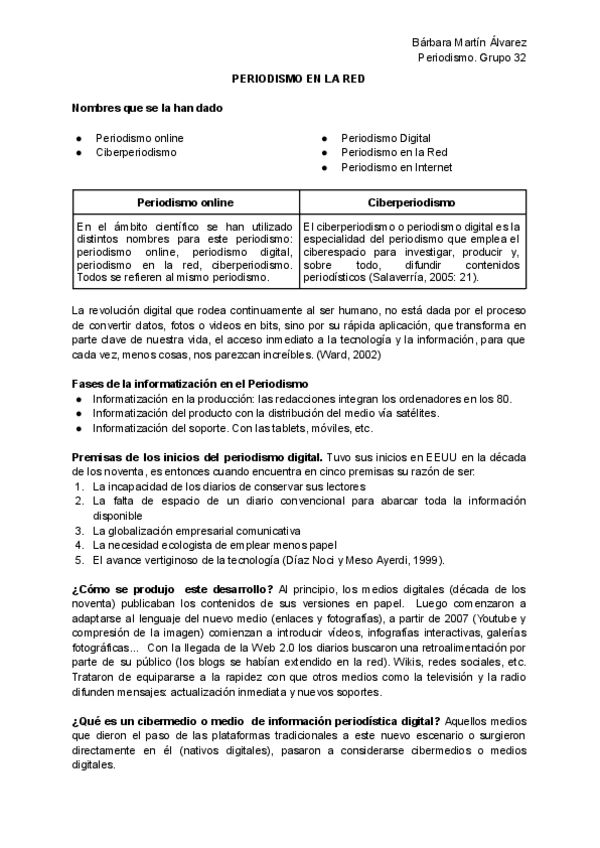 Bárbara Martín Álvarez
Periodismo. Grupo 32

PERIODISMO EN LA RED

Nombres que se la han dado

● Periodismo online
● Ciberperiodismo

● Periodismo Digital
● Periodismo en la Red
● Periodismo en Internet

| Periodismo online | Ciberperiodismo |
|---|---|
| En el ámbito científico se han utilizado distintos nombres para este periodismo: periodismo online, periodismo digital, periodismo en la red, ciberperiodismo. Todos se refieren al mismo periodismo. | El ciberperiodismo o periodismo digital es la especialidad del periodismo que emplea el ciberespacio para investigar, producir y, sobre todo, difundir contenidos periodísticos (Salaverría, 2005: 21). |

La revolución digital que rodea continuamente al ser humano, no está dada por el proceso de convertir datos, fotos o videos en bits, sino por su rápida aplicación, que transforma en parte clave de nuestra vida, el acceso inmediato a la tecnología y la información, para que cada vez, menos cosas, nos parezcan increíbles. (Ward, 2002)

Fases de la informatización en el Periodismo
● Informatización en la producción: las redacciones integran los ordenadores en los 80.
● Informatización del producto con la distribución del medio vía satélites.
● Informatización del soporte. Con las tablets, móviles, etc.

Premisas de los inicios del periodismo digital. Tuvo sus inicios en EEUU en la década de los noventa, es entonces cuando encuentra en cinco premisas su razón de ser:
1. La incapacidad de los diarios de conservar sus lectores
2. La falta de espacio de un diario convencional para abarcar toda la información disponible
3. La globalización empresarial comunicativa
4. La necesidad ecologista de emplear menos papel
5. El avance vertiginoso de la tecnología (Díaz Noci y Meso Ayerdi, 1999).

¿Cómo se produjo este desarrollo? Al principio, los medios digitales (década de los noventa) publicaban los contenidos de sus versiones en papel. Luego comenzaron a adaptarse al lenguaje del nuevo medio (enlaces y fotografías), a partir de 2007 (Youtube y compresión de la imagen) comienzan a introducir vídeos, infografías interactivas, galerías fotográficas... Con la llegada de la Web 2.0 los diarios buscaron una retroalimentación por parte de su público (los blogs se habían extendido en la red). Wikis, redes sociales, etc. Trataron de equipararse a la rapidez con que otros medios como la televisión y la radio difunden mensajes: actualización inmediata y nuevos soportes.

¿Qué es un cibermedio o medio de información periodística digital? Aquellos medios que dieron el paso de las plataformas tradicionales a este nuevo escenario o surgieron directamente en él (nativos digitales), pasaron a considerarse cibermedios o medios digitales.